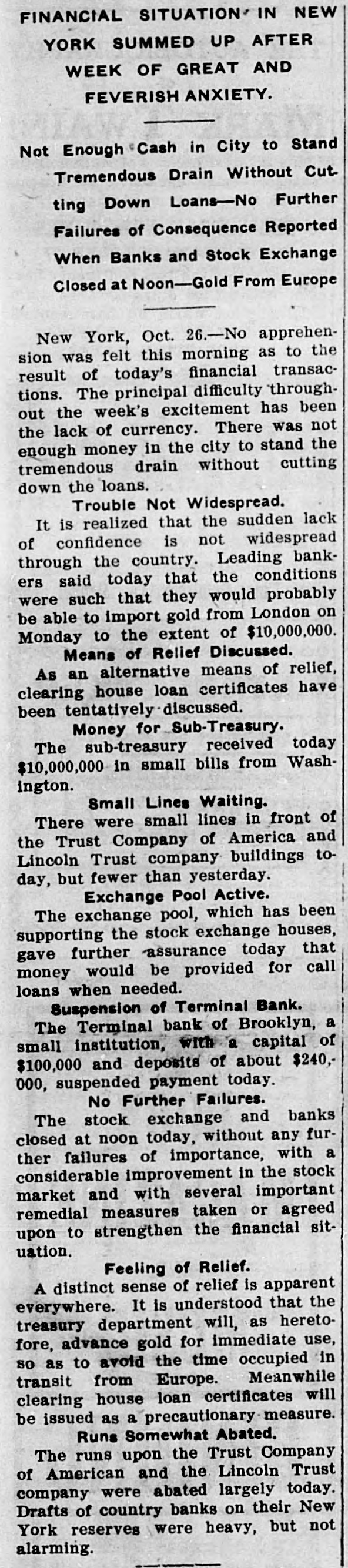 FINANCIAL SITUATION IN NEW YORK SUMMED UP AFTER WEEK OF GREAT AND FEVERISH ANXIETY.

Not Enough Cash in City to Stand Tremendous Drain Without Cutting Down Loans—No Further Failures of Consequence Reported When Banks and Stock Exchange Closed at Noon—Gold From Europe

New York, Oct. 26.—No apprehension was felt this morning as to the result of today's financial transactions. The principal difficulty throughout the week's excitement has been the lack of currency. There was not enough money in the city to stand the tremendous drain without cutting down the loans.

Trouble Not Widespread.

It is realized that the sudden lack of confidence is not widespread through the country. Leading bankers said today that the conditions were such that they would probably be able to import gold from London on Monday to the extent of $10,000,000.

Means of Relief Discussed.

As an alternative means of relief, clearing house loan certificates have been tentatively discussed.

Money for Sub-Treasury.

The sub-treasury received today $10,000,000 in small bills from Washington.

Small Lines Waiting.

There were small lines in front of the Trust Company of America and Lincoln Trust company buildings today, but fewer than yesterday.

Exchange Pool Active.

The exchange pool, which has been supporting the stock exchange houses, gave further assurance today that money would be provided for call loans when needed.

Suspension of Terminal Bank.

The Terminal bank of Brooklyn, a small institution, with a capital of $100,000 and deposits of about $240,000, suspended payment today.

No Further Failures.

The stock exchange and banks closed at noon today, without any further failures of importance, with a considerable improvement in the stock market and with several important remedial measures taken or agreed upon to strengthen the financial situation.

Feeling of Relief.

A distinct sense of relief is apparent everywhere. It is understood that the treasury department will, as heretofore, advance gold for immediate use, so as to avoid the time occupied in transit from Europe. Meanwhile clearing house loan certificates will be issued as a precautionary measure.

Runs Somewhat Abated.

The runs upon the Trust Company of American and the Lincoln Trust company were abated largely today. Drafts of country banks on their New York reserves were heavy, but not alarming.